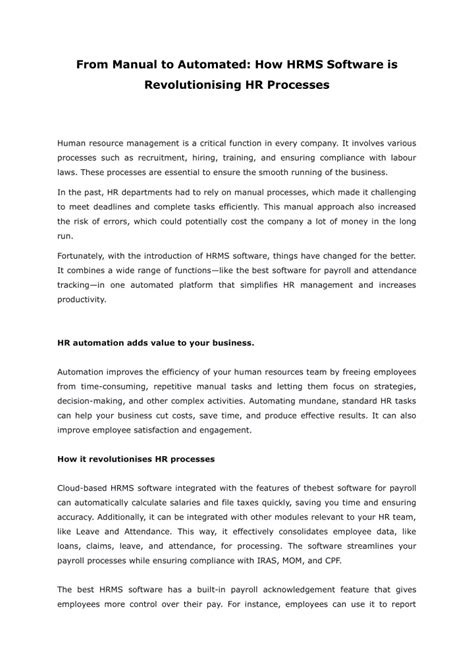 From Manual to Automated: How HRMS Software is Revolutionising HR Processes

Human resource management is a critical function in every company. It involves various processes such as recruitment, hiring, training, and ensuring compliance with labour laws. These processes are essential to ensure the smooth running of the business.

In the past, HR departments had to rely on manual processes, which made it challenging to meet deadlines and complete tasks efficiently. This manual approach also increased the risk of errors, which could potentially cost the company a lot of money in the long run.

Fortunately, with the introduction of HRMS software, things have changed for the better. It combines a wide range of functions—like the best software for payroll and attendance tracking—in one automated platform that simplifies HR management and increases productivity.

HR automation adds value to your business.

Automation improves the efficiency of your human resources team by freeing employees from time-consuming, repetitive manual tasks and letting them focus on strategies, decision-making, and other complex activities. Automating mundane, standard HR tasks can help your business cut costs, save time, and produce effective results. It can also improve employee satisfaction and engagement.

How it revolutionises HR processes

Cloud-based HRMS software integrated with the features of thebest software for payroll can automatically calculate salaries and file taxes quickly, saving you time and ensuring accuracy. Additionally, it can be integrated with other modules relevant to your HR team, like Leave and Attendance. This way, it effectively consolidates employee data, like loans, claims, leave, and attendance, for processing. The software streamlines your payroll processes while ensuring compliance with IRAS, MOM, and CPF.

The best HRMS software has a built-in payroll acknowledgement feature that gives employees more control over their pay. For instance, employees can use it to report